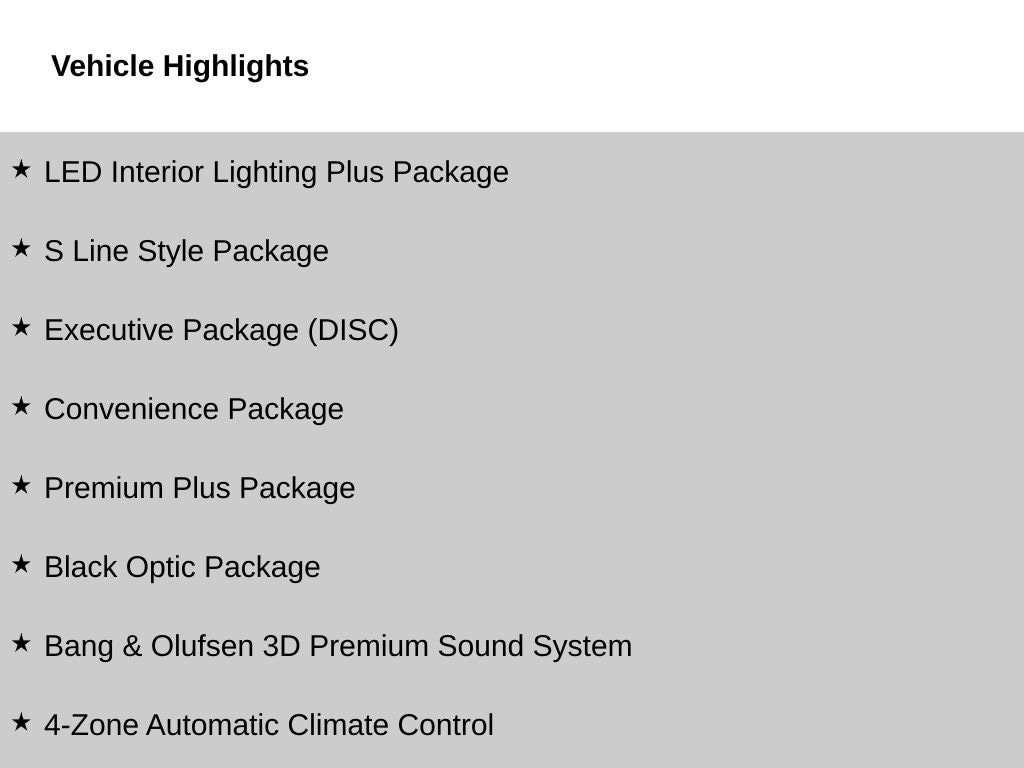 Vehicle Highlights

★ LED Interior Lighting Plus Package

★ S Line Style Package

★ Executive Package (DISC)

★ Convenience Package

★ Premium Plus Package

★ Black Optic Package

★ Bang & Olufsen 3D Premium Sound System

★ 4-Zone Automatic Climate Control